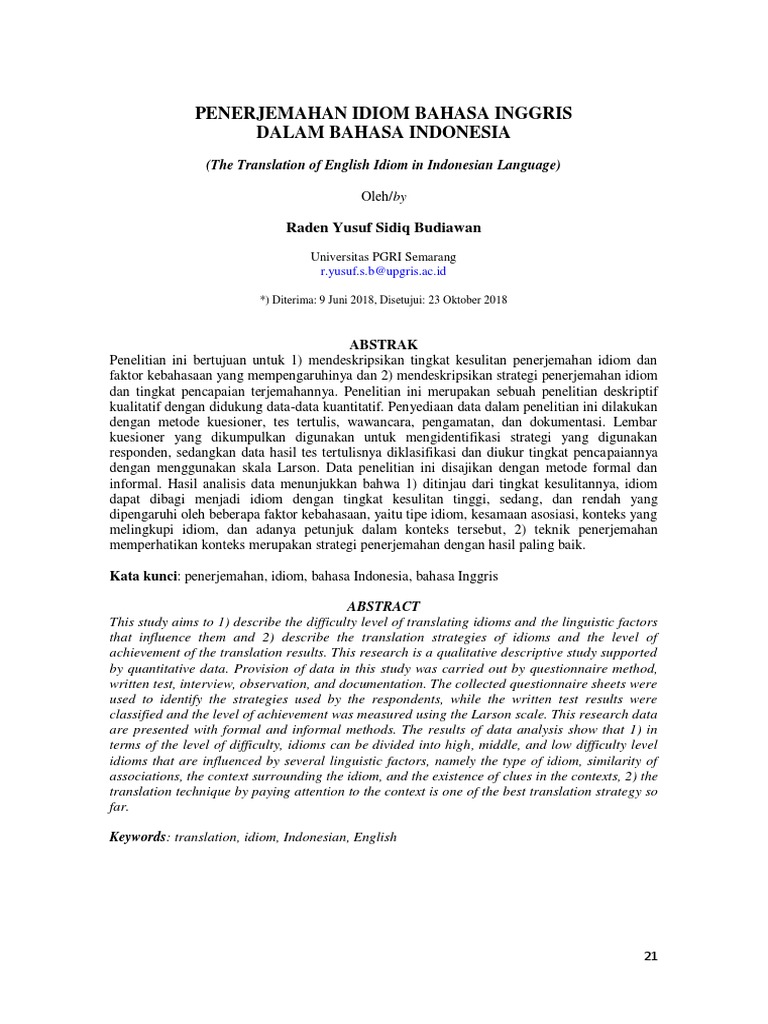 PENERJEMAHAN IDIOM BAHASA INGGRIS DALAM BAHASA INDONESIA

(The Translation of English Idiom in Indonesian Language)

Oleh/by

Raden Yusuf Sidiq Budiawan

Universitas PGRI Semarang
r.yusuf.s.b@upgris.ac.id

*) Diterima: 9 Juni 2018, Disetujui: 23 Oktober 2018

ABSTRAK

Penelitian ini bertujuan untuk 1) mendeskripsikan tingkat kesulitan penerjemahan idiom dan faktor kebahasaan yang mempengaruhinya dan 2) mendeskripsikan strategi penerjemahan idiom dan tingkat pencapaian terjemahannya. Penelitian ini merupakan sebuah penelitian deskriptif kualitatif dengan didukung data-data kuantitatif. Penyediaan data dalam penelitian ini dilakukan dengan metode kuesioner, tes tertulis, wawancara, pengamatan, dan dokumentasi. Lembar kuesioner yang dikumpulkan digunakan untuk mengidentifikasi strategi yang digunakan responden, sedangkan data hasil tes tertulisnya diklasifikasi dan diukur tingkat pencapaiannya dengan menggunakan skala Larson. Data penelitian ini disajikan dengan metode formal dan informal. Hasil analisis data menunjukkan bahwa 1) ditinjau dari tingkat kesulitannya, idiom dapat dibagi menjadi idiom dengan tingkat kesulitan tinggi, sedang, dan rendah yang dipengaruhi oleh beberapa faktor kebahasaan, yaitu tipe idiom, kesamaan asosiasi, konteks yang melingkupi idiom, dan adanya petunjuk dalam konteks tersebut, 2) teknik penerjemahan memperhatikan konteks merupakan strategi penerjemahan dengan hasil paling baik.

Kata kunci: penerjemahan, idiom, bahasa Indonesia, bahasa Inggris

ABSTRACT

This study aims to 1) describe the difficulty level of translating idioms and the linguistic factors that influence them and 2) describe the translation strategies of idioms and the level of achievement of the translation results. This research is a qualitative descriptive study supported by quantitative data. Provision of data in this study was carried out by questionnaire method, written test, interview, observation, and documentation. The collected questionnaire sheets were used to identify the strategies used by the respondents, while the written test results were classified and the level of achievement was measured using the Larson scale. This research data are presented with formal and informal methods. The results of data analysis show that 1) in terms of the level of difficulty, idioms can be divided into high, middle, and low difficulty level idioms that are influenced by several linguistic factors, namely the type of idiom, similarity of associations, the context surrounding the idiom, and the existence of clues in the contexts, 2) the translation technique by paying attention to the context is one of the best translation strategy so far.

Keywords: translation, idiom, Indonesian, English

21